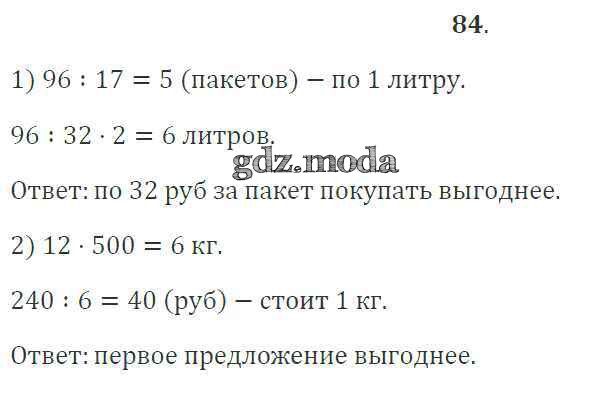 84.

1) $96 : 17 = 5$ (пакетов) – по 1 литру.

$96 : 32 \cdot 2 = 6$ литров.

Ответ: по 32 руб за пакет покупать выгоднее.

2) $12 \cdot 500 = 6$ кг.

$240 : 6 = 40$ (руб) – стоит 1 кг.

Ответ: первое предложение выгоднее.

gdz.moda